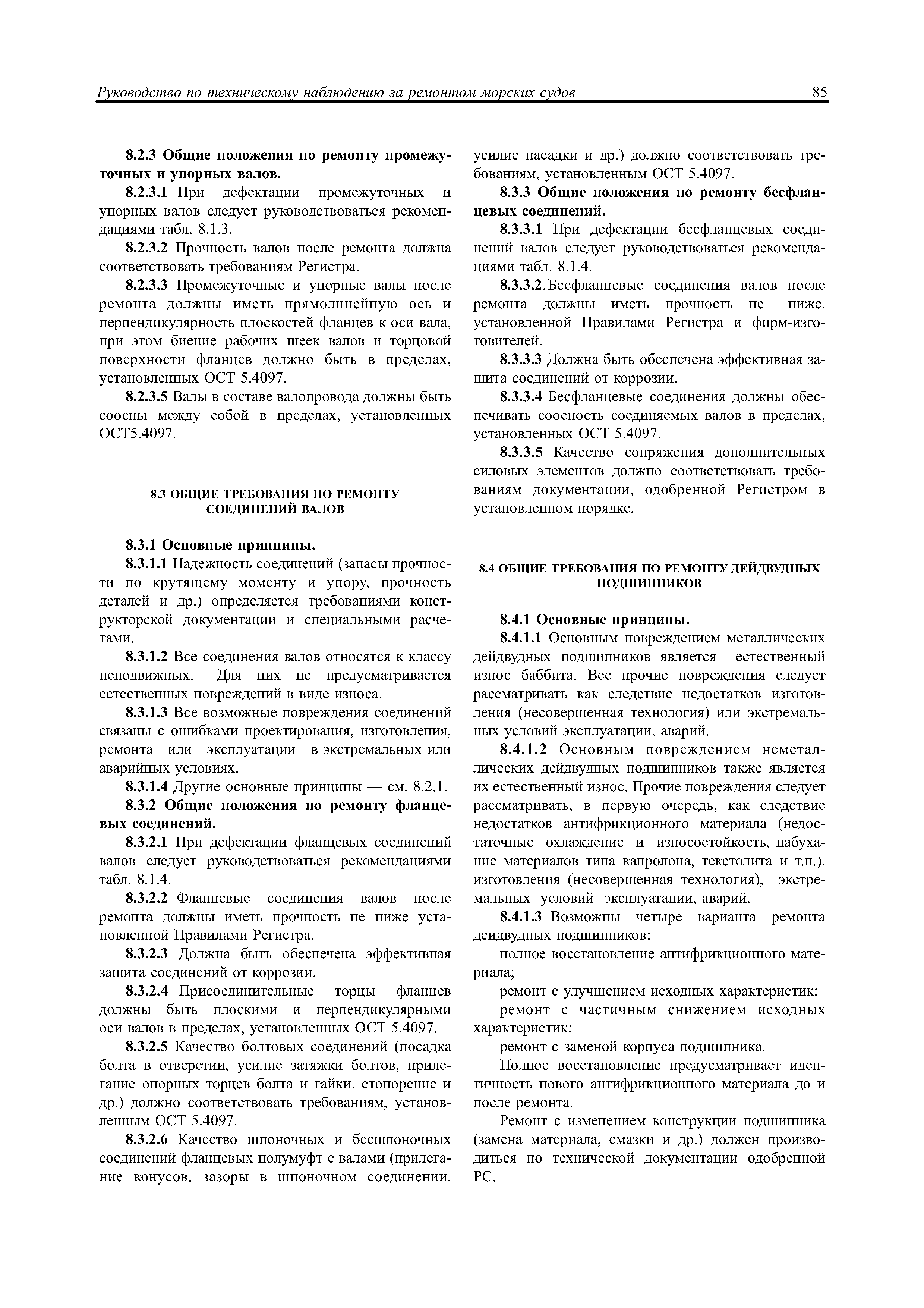 Руководство по техническому наблюдению за ремонтом морских судов 85

8.2.3 Общие положения по ремонту промежуточных и упорных валов.

8.2.3.1 При дефектации промежуточных и упорных валов следует руководствоваться рекомендациями табл. 8.1.3.

8.2.3.2 Прочность валов после ремонта должна соответствовать требованиям Регистра.

8.2.3.3 Промежуточные и упорные валы после ремонта должны иметь прямолинейную ось и перпендикулярность плоскостей фланцев к оси вала, при этом биение рабочих шеек валов и торцовой поверхности фланцев должно быть в пределах, установленных ОСТ 5.4097.

8.2.3.5 Валы в составе валопровода должны быть соосны между собой в пределах, установленных ОСТ5.4097.

8.3 ОБЩИЕ ТРЕБОВАНИЯ ПО РЕМОНТУ СОЕДИНЕНИЙ ВАЛОВ

8.3.1 Основные принципы.

8.3.1.1 Надежность соединений (запасы прочности по крутящему моменту и упору, прочность деталей и др.) определяется требованиями конструкторской документации и специальными расчетами.

8.3.1.2 Все соединения валов относятся к классу неподвижных. Для них не предусматривается естественных повреждений в виде износа.

8.3.1.3 Все возможные повреждения соединений связаны с ошибками проектирования, изготовления, ремонта или эксплуатации в экстремальных или аварийных условиях.

8.3.1.4 Другие основные принципы — см. 8.2.1.

8.3.2 Общие положения по ремонту фланцевых соединений.

8.3.2.1 При дефектации фланцевых соединений валов следует руководствоваться рекомендациями табл. 8.1.4.

8.3.2.2 Фланцевые соединения валов после ремонта должны иметь прочность не ниже установленной Правилами Регистра.

8.3.2.3 Должна быть обеспечена эффективная защита соединений от коррозии.

8.3.2.4 Присоединительные торцы фланцев должны быть плоскими и перпендикулярными оси валов в пределах, установленных ОСТ 5.4097.

8.3.2.5 Качество болтовых соединений (посадка болта в отверстии, усилие затяжки болтов, прилегание опорных торцев болта и гайки, стопорение и др.) должно соответствовать требованиям, установленным ОСТ 5.4097.

8.3.2.6 Качество шпоночных и бесшпоночных соединений фланцевых полумуфт с валами (прилегание конусов, зазоры в шпоночном соединении, усилие насадки и др.) должно соответствовать требованиям, установленным ОСТ 5.4097.

8.3.3 Общие положения по ремонту бесфланцевых соединений.

8.3.3.1 При дефектации бесфланцевых соединений валов следует руководствоваться рекомендациями табл. 8.1.4.

8.3.3.2. Бесфланцевые соединения валов после ремонта должны иметь прочность не ниже, установленной Правилами Регистра и фирм-изготовителей.

8.3.3.3 Должна быть обеспечена эффективная защита соединений от коррозии.

8.3.3.4 Бесфланцевые соединения должны обеспечивать соосность соединяемых валов в пределах, установленных ОСТ 5.4097.

8.3.3.5 Качество сопряжения дополнительных силовых элементов должно соответствовать требованиям документации, одобренной Регистром в установленном порядке.

8.4 ОБЩИЕ ТРЕБОВАНИЯ ПО РЕМОНТУ ДЕЙДВУДНЫХ ПОДШИПНИКОВ

8.4.1 Основные принципы.

8.4.1.1 Основным повреждением металлических дейдвудных подшипников является естественный износ баббита. Все прочие повреждения следует рассматривать как следствие недостатков изготовления (несовершенная технология) или экстремальных условий эксплуатации, аварий.

8.4.1.2 Основным повреждением неметаллических дейдвудных подшипников также является их естественный износ. Прочие повреждения следует рассматривать, в первую очередь, как следствие недостатков антифрикционного материала (недостаточные охлаждение и износостойкость, набухание материалов типа капролона, текстолита и т.п.), изготовления (несовершенная технология), экстремальных условий эксплуатации, аварий.

8.4.1.3 Возможны четыре варианта ремонта деидвудных подшипников:

полное восстановление антифрикционного материала;

ремонт с улучшением исходных характеристик;

ремонт с частичным снижением исходных характеристик;

ремонт с заменой корпуса подшипника.

Полное восстановление предусматривает идентичность нового антифрикционного материала до и после ремонта.

Ремонт с изменением конструкции подшипника (замена материала, смазки и др.) должен производиться по технической документации одобренной РС.